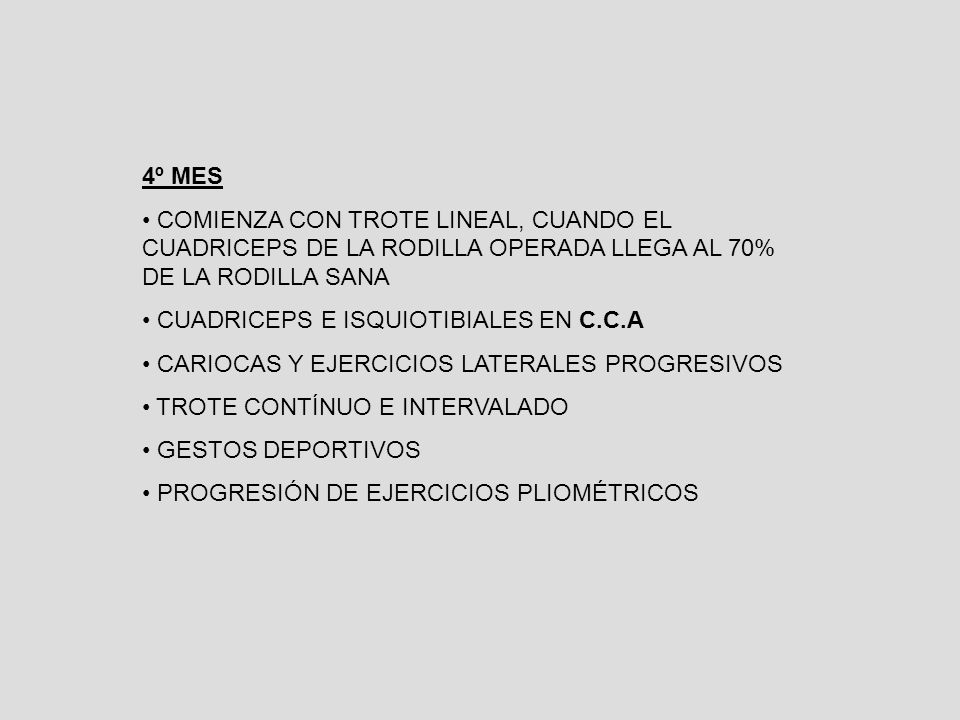 4º MES

• COMIENZA CON TROTE LINEAL, CUANDO EL CUADRICEPS DE LA RODILLA OPERADA LLEGA AL 70% DE LA RODILLA SANA

• CUADRICEPS E ISQUIOTIBIALES EN C.C.A

• CARIOCAS Y EJERCICIOS LATERALES PROGRESIVOS

• TROTE CONTÍNUO E INTERVALADO

• GESTOS DEPORTIVOS

• PROGRESIÓN DE EJERCICIOS PLIOMÉTRICOS